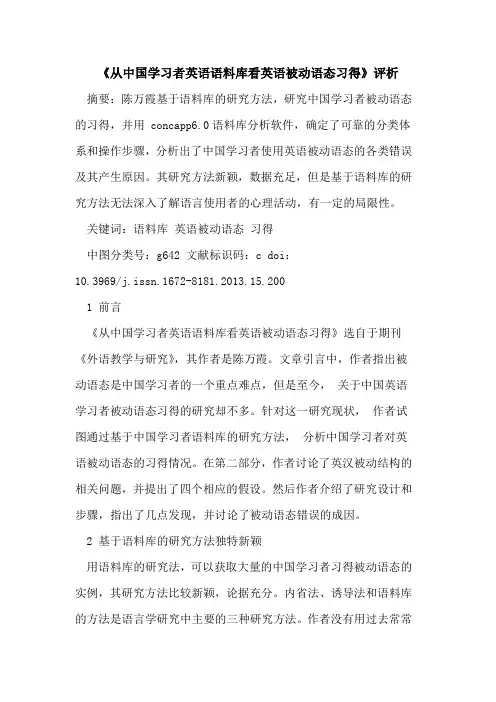 《从中国学习者英语语料库看英语被动语态习得》评析

摘要：陈万霞基于语料库的研究方法，研究中国学习者被动语态的习得，并用 concapp6.0 语料库分析软件，确定了可靠的分类体系和操作步骤，分析出了中国学习者使用英语被动语态的各类错误及其产生原因。其研究方法新颖，数据充足，但是基于语料库的研究方法无法深入了解语言使用者的心理活动，有一定的局限性。

关键词：语料库 英语被动语态 习得

中图分类号：g642 文献标识码：c doi：10.3969/j.issn.1672-8181.2013.15.200

1 前言

《从中国学习者英语语料库看英语被动语态习得》选自于期刊《外语教学与研究》，其作者是陈万霞。文章引言中，作者指出被动语态是中国学习者的一个重点难点，但是至今， 关于中国英语学习者被动语态习得的研究却不多。针对这一研究现状， 作者试图通过基于中国学习者语料库的研究方法， 分析中国学习者对英语被动语态的习得情况。在第二部分，作者讨论了英汉被动结构的相关问题，并提出了四个相应的假设。然后作者介绍了研究设计和步骤，指出了几点发现，并讨论了被动语态错误的成因。

2 基于语料库的研究方法独特新颖

用语料库的研究法，可以获取大量的中国学习者习得被动语态的实例，其研究方法比较新颖，论据充分。内省法、诱导法和语料库的方法是语言学研究中主要的三种研究方法。作者没有用过去常常